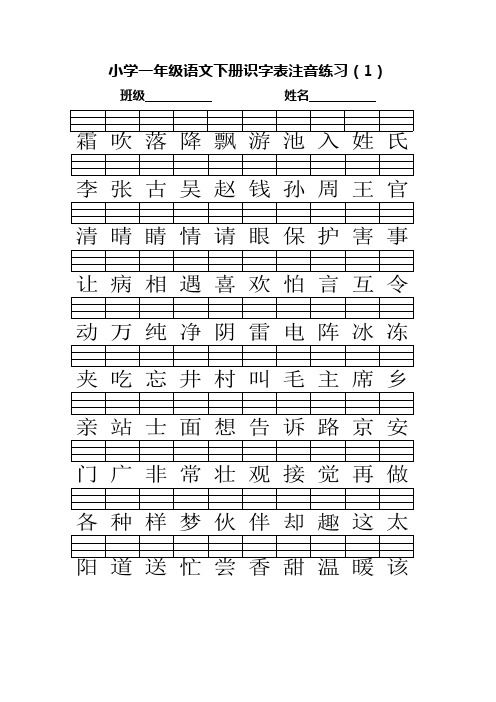 小学一年级语文下册识字表注音练习（1）

班级__________ 姓名__________

霜 吹 落 降 飘 游 池 入 姓 氏

李 张 古 吴 赵 钱 孙 周 王 官

清 晴 睛 情 请 眼 保 护 害 事

让 病 相 遇 喜 欢 怕 言 互 令

动 万 纯 净 阴 雷 电 阵 冰 冻

夹 吃 忘 井 村 叫 毛 主 席 乡

亲 站 士 面 想 告 诉 路 京 安

门 广 非 常 壮 观 接 觉 再 做

各 种 样 梦 伙 伴 却 趣 这 太

阳 道 送 忙 尝 香 甜 温 暖 该